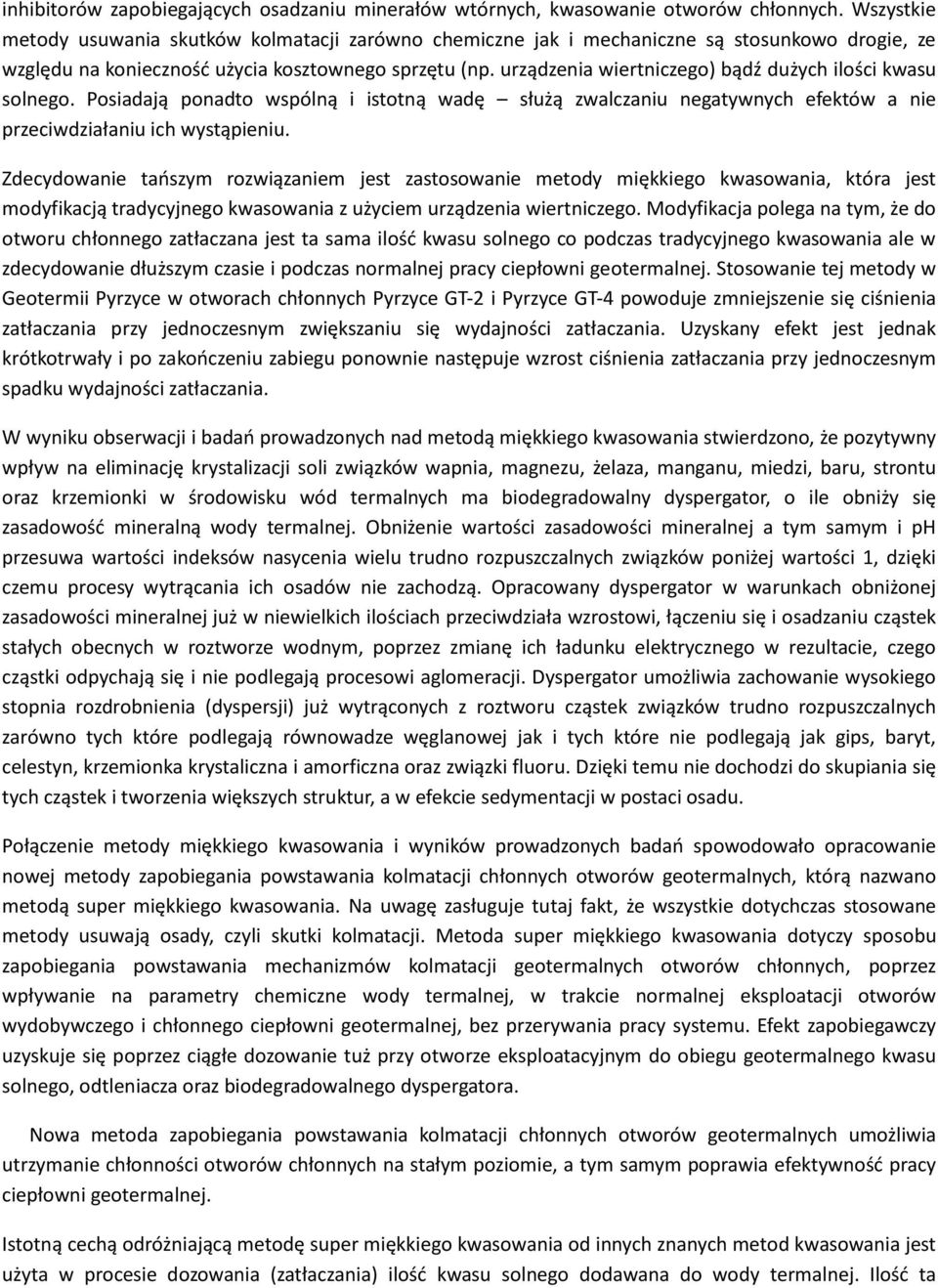 inhibitorów zapobiegających osadzaniu minerałów wtórnych, kwasowanie otworów chłonnych. Wszystkie metody usuwania skutków kolmatacji zarówno chemiczne jak i mechaniczne są stosunkowo drogie, ze względu na konieczność użycia kosztownego sprzętu (np. urządzenia wiertniczego) bądź dużych ilości kwasu solnego. Posiadają ponadto wspólną i istotną wadę – służą zwalczaniu negatywnych efektów a nie przeciwdziałaniu ich wystąpieniu.

Zdecydowanie tańszym rozwiązaniem jest zastosowanie metody miękkiego kwasowania, która jest modyfikacją tradycyjnego kwasowania z użyciem urządzenia wiertniczego. Modyfikacja polega na tym, że do otworu chłonnego zatłaczana jest ta sama ilość kwasu solnego co podczas tradycyjnego kwasowania ale w zdecydowanie dłuższym czasie i podczas normalnej pracy ciepłowni geotermalnej. Stosowanie tej metody w Geotermii Pyrzyce w otworach chłonnych Pyrzyce GT-2 i Pyrzyce GT-4 powoduje zmniejszenie się ciśnienia zatłaczania przy jednoczesnym zwiększaniu się wydajności zatłaczania. Uzyskany efekt jest jednak krótkotrwały i po zakończeniu zabiegu ponownie następuje wzrost ciśnienia zatłaczania przy jednoczesnym spadku wydajności zatłaczania.

W wyniku obserwacji i badań prowadzonych nad metodą miękkiego kwasowania stwierdzono, że pozytywny wpływ na eliminację krystalizacji soli związków wapnia, magnezu, żelaza, manganu, miedzi, baru, strontu oraz krzemionki w środowisku wód termalnych ma biodegradowalny dyspergator, o ile obniży się zasadowość mineralną wody termalnej. Obniżenie wartości zasadowości mineralnej a tym samym i pH przesuwa wartości indeksów nasycenia wielu trudno rozpuszczalnych związków poniżej wartości 1, dzięki czemu procesy wytrącania ich osadów nie zachodzą. Opracowany dyspergator w warunkach obniżonej zasadowości mineralnej już w niewielkich ilościach przeciwdziała wzrostowi, łączeniu się i osadzaniu cząstek stałych obecnych w roztworze wodnym, poprzez zmianę ich ładunku elektrycznego w rezultacie, czego cząstki odpychają się i nie podlegają procesowi aglomeracji. Dyspergator umożliwia zachowanie wysokiego stopnia rozdrobnienia (dyspersji) już wytrąconych z roztworu cząstek związków trudno rozpuszczalnych zarówno tych które podlegają równowadze węglanowej jak i tych które nie podlegają jak gips, baryt, celestyn, krzemionka krystaliczna i amorficzna oraz związki fluoru. Dzięki temu nie dochodzi do skupiania się tych cząstek i tworzenia większych struktur, a w efekcie sedymentacji w postaci osadu.

Połączenie metody miękkiego kwasowania i wyników prowadzonych badań spowodowało opracowanie nowej metody zapobiegania powstawania kolmatacji chłonnych otworów geotermalnych, którą nazwano metodą super miękkiego kwasowania. Na uwagę zasługuje tutaj fakt, że wszystkie dotychczas stosowane metody usuwają osady, czyli skutki kolmatacji. Metoda super miękkiego kwasowania dotyczy sposobu zapobiegania powstawania mechanizmów kolmatacji geotermalnych otworów chłonnych, poprzez wpływanie na parametry chemiczne wody termalnej, w trakcie normalnej eksploatacji otworów wydobywczego i chłonnego ciepłowni geotermalnej, bez przerywania pracy systemu. Efekt zapobiegawczy uzyskuje się poprzez ciągłe dozowanie tuż przy otworze eksploatacyjnym do obiegu geotermalnego kwasu solnego, odtleniacza oraz biodegradowalnego dyspergatora.

Nowa metoda zapobiegania powstawania kolmatacji chłonnych otworów geotermalnych umożliwia utrzymanie chłonności otworów chłonnych na stałym poziomie, a tym samym poprawia efektywność pracy ciepłowni geotermalnej.

Istotną cechą odróżniającą metodę super miękkiego kwasowania od innych znanych metod kwasowania jest użyta w procesie dozowania (zatłaczania) ilość kwasu solnego dodawana do wody termalnej. Ilość ta